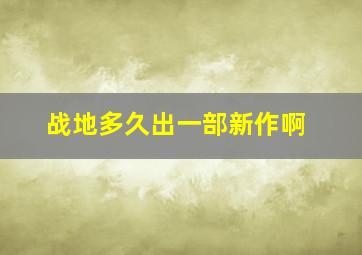 战地多久出一部新作啊